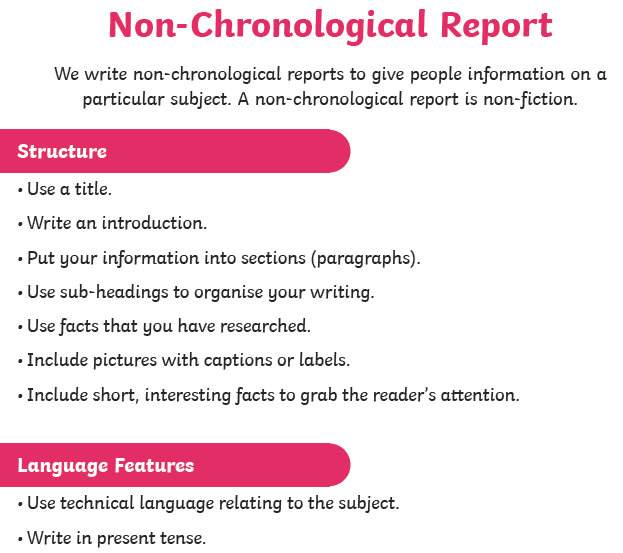 Non-Chronological Report

We write non-chronological reports to give people information on a particular subject. A non-chronological report is non-fiction.

Structure

• Use a title.
• Write an introduction.
• Put your information into sections (paragraphs).
• Use sub-headings to organise your writing.
• Use facts that you have researched.
• Include pictures with captions or labels.
• Include short, interesting facts to grab the reader's attention.

Language Features

• Use technical language relating to the subject.
• Write in present tense.